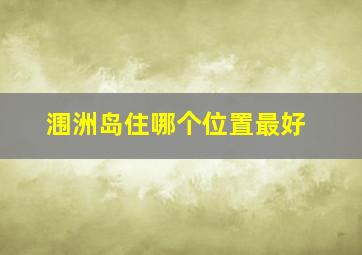 涠洲岛住哪个位置最好